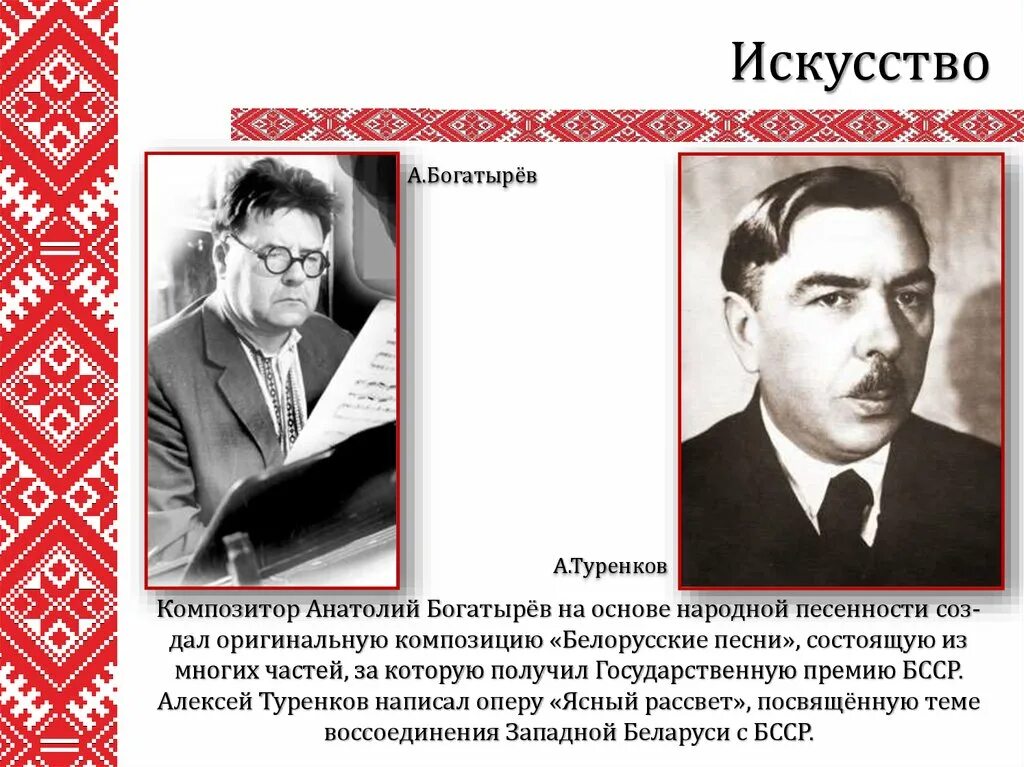 Искусство

А.Богатырёв

А.Туренков

Композитор Анатолий Богатырёв на основе народной песенности создал оригинальную композицию «Белорусские песни», состоящую из многих частей, за которую получил Государственную премию БССР. Алексей Туренков написал оперу «Ясный рассвет», посвящённую теме воссоединения Западной Беларуси с БССР.